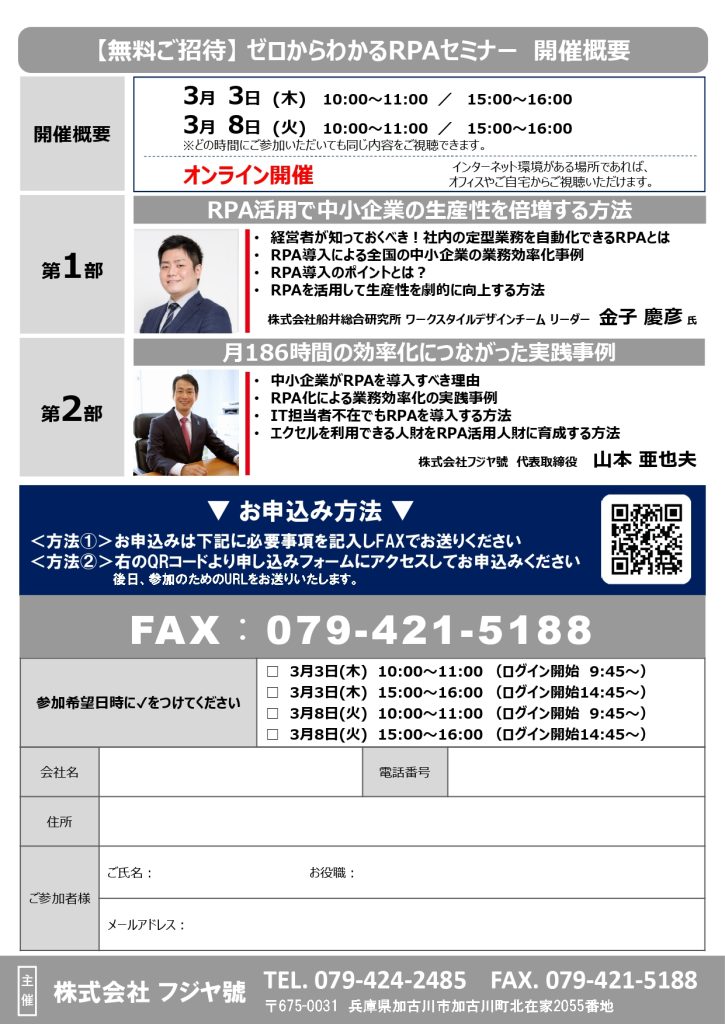 【無料ご招待】ゼロからわかるRPAセミナー 開催概要

開催概要

3月 3日（木） 10:00～11:00 ／ 15:00～16:00
3月 8日（火） 10:00～11:00 ／ 15:00～16:00
※どの時間にご参加いただいても同じ内容をご視聴できます。

オンライン開催

インターネット環境がある場所であれば、オフィスやご自宅からご視聴いただけます。

第1部

RPA活用で中小企業の生産性を倍増する方法

• 経営者が知っておくべき！社内の定型業務を自動化できるRPAとは
• RPA導入による全国の中小企業の業務効率化事例
• RPA導入のポイントとは？
• RPAを活用して生産性を劇的に向上する方法

株式会社船井総合研究所 ワークスタイルデザインチーム リーダー 金子 慶彦 氏

第2部

月186時間の効率化につながった実践事例

• 中小企業がRPAを導入すべき理由
• RPA化による業務効率化の実践事例
• IT担当者不在でもRPAを導入する方法
• エクセルを利用できる人財をRPA活用人財に育成する方法

株式会社フジヤ號 代表取締役 山本 亜也夫

▼ お申込み方法 ▼
＜方法①＞お申込みは下記に必要事項を記入しFAXでお送りください
＜方法②＞右のQRコードより申し込みフォームにアクセスしてお申込みください
後日、参加のためのURLをお送りいたします。

FAX：079-421-5188

参加希望日時に✓をつけてください

☐ 3月3日(木) 10:00～11:00 （ログイン開始 9:45～）
☐ 3月3日(木) 15:00～16:00 （ログイン開始14:45～）
☐ 3月8日(火) 10:00～11:00 （ログイン開始 9:45～）
☐ 3月8日(火) 15:00～16:00 （ログイン開始14:45～）

会社名
電話番号
住所
ご参加者様
ご氏名：
お役職：
メールアドレス：

主催 株式会社 フジヤ號
TEL. 079-424-2485 FAX. 079-421-5188
〒675-0031 兵庫県加古川市加古川町北在家2055番地